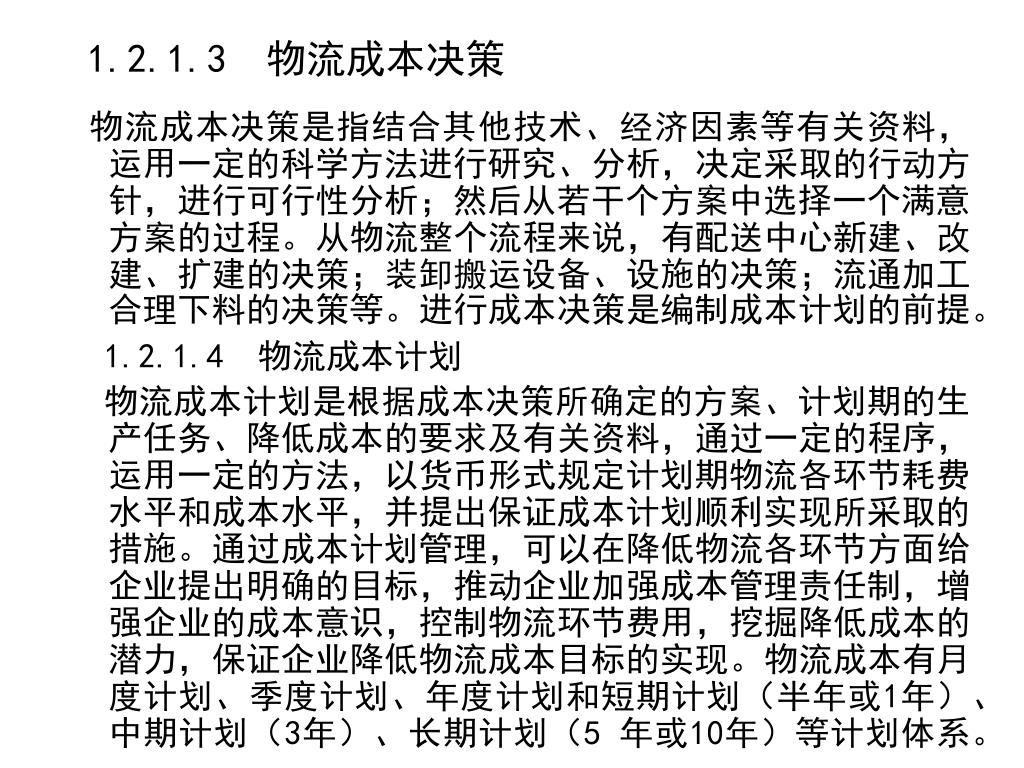 1.2.1.3 物流成本决策

物流成本决策是指结合其他技术、经济因素等有关资料，运用一定的科学方法进行研究、分析，决定采取的行动方针，进行可行性分析；然后从若干个方案中选择一个满意方案的过程。从物流整个流程来说，有配送中心新建、改建、扩建的决策；装卸搬运设备、设施的决策；流通加工合理下料的决策等。进行成本决策是编制成本计划的前提。

1.2.1.4 物流成本计划

物流成本计划是根据成本决策所确定的方案、计划期的生产任务、降低成本的要求及有关资料，通过一定的程序，运用一定的方法，以货币形式规定计划期物流各环节耗费水平和成本水平，并提出保证成本计划顺利实现所采取的措施。通过成本计划管理，可以在降低物流各环节方面给企业提出明确的目标，推动企业加强成本管理责任制，增强企业的成本意识，控制物流环节费用，挖掘降低成本的潜力，保证企业降低物流成本目标的实现。物流成本有月度计划、季度计划、年度计划和短期计划（半年或1年）、中期计划（3年）、长期计划（5 年或10年）等计划体系。